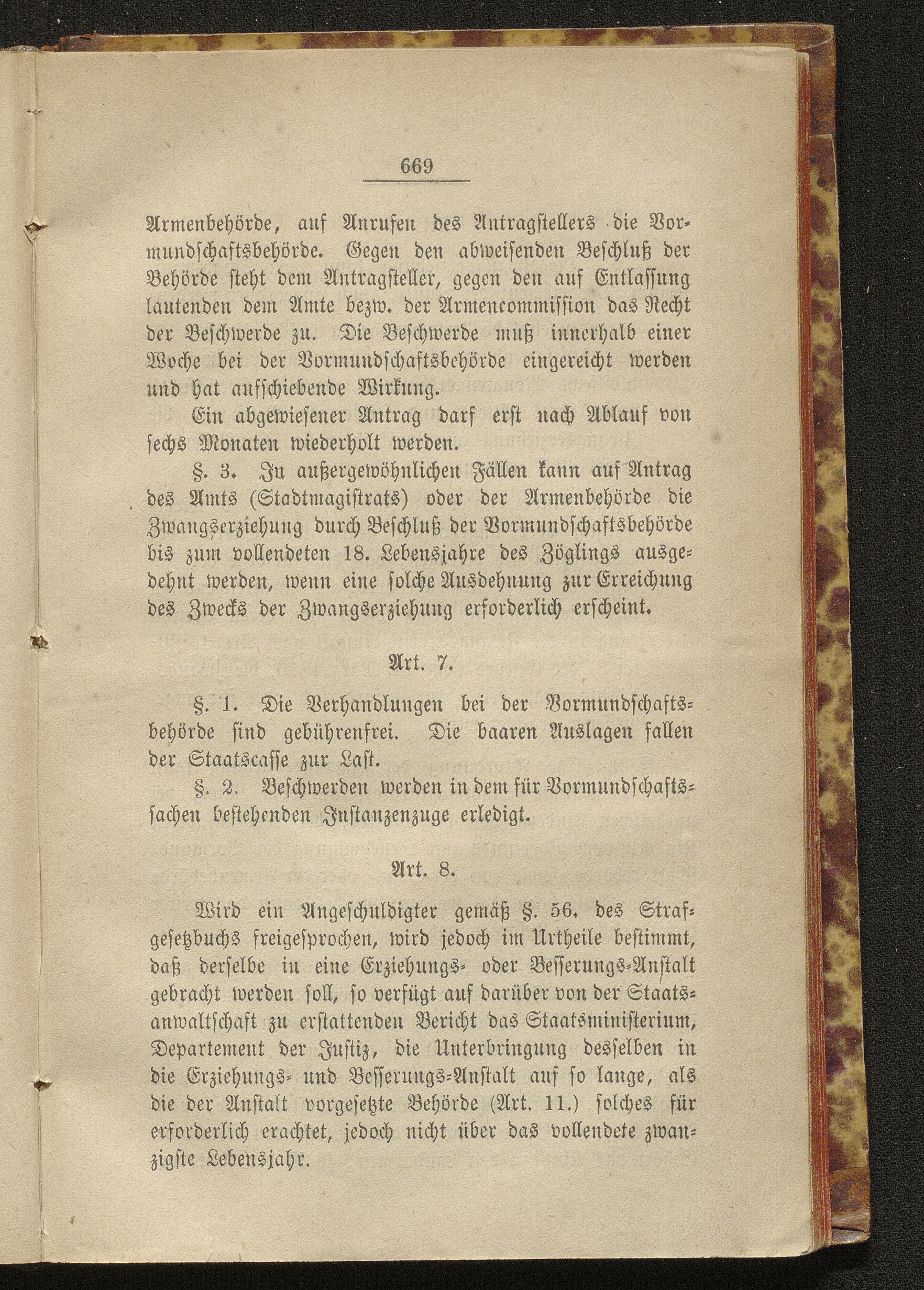 669

Armenbehörde, auf Anrufen des Antragstellers die Vormundschaftsbehörde. Gegen den abweisenden Beschluß der Behörde steht dem Antragsteller, gegen den auf Entlassung lautenden dem Amte bezw. der Armencommission das Recht der Beschwerde zu. Die Beschwerde muß innerhalb einer Woche bei der Vormundschaftsbehörde eingereicht werden und hat aufschiebende Wirkung.

Ein abgewiesener Antrag darf erst nach Ablauf von sechs Monaten wiederholt werden.

§. 3. In außergewöhnlichen Fällen kann auf Antrag des Amts (Stadtmagistrats) oder der Armenbehörde die Zwangserziehung durch Beschluß der Vormundschaftsbehörde bis zum vollendeten 18. Lebensjahre des Zöglings ausgedehnt werden, wenn eine solche Ausdehnung zur Erreichung des Zwecks der Zwangserziehung erforderlich erscheint.

Art. 7.

§. 1. Die Verhandlungen bei der Vormundschaftsbehörde sind gebührenfrei. Die baaren Auslagen fallen der Staatscasse zur Last.

§. 2. Beschwerden werden in dem für Vormundschaftssachen bestehenden Instanzenzuge erledigt.

Art. 8.

Wird ein Angeschuldigter gemäß §. 56. des Strafgesetzbuchs freigesprochen, wird jedoch im Urtheile bestimmt, daß derselbe in eine Erziehungs- oder Besserungs-Anstalt gebracht werden soll, so verfügt auf darüber von der Staatsanwaltschaft zu erstattenden Bericht das Staatsministerium, Departement der Justiz, die Unterbringung desselben in die Erziehungs- und Besserungs-Anstalt auf so lange, als die der Anstalt vorgesetzte Behörde (Art. 11.) solches für erforderlich erachtet, jedoch nicht über das vollendete zwanzigste Lebensjahr.